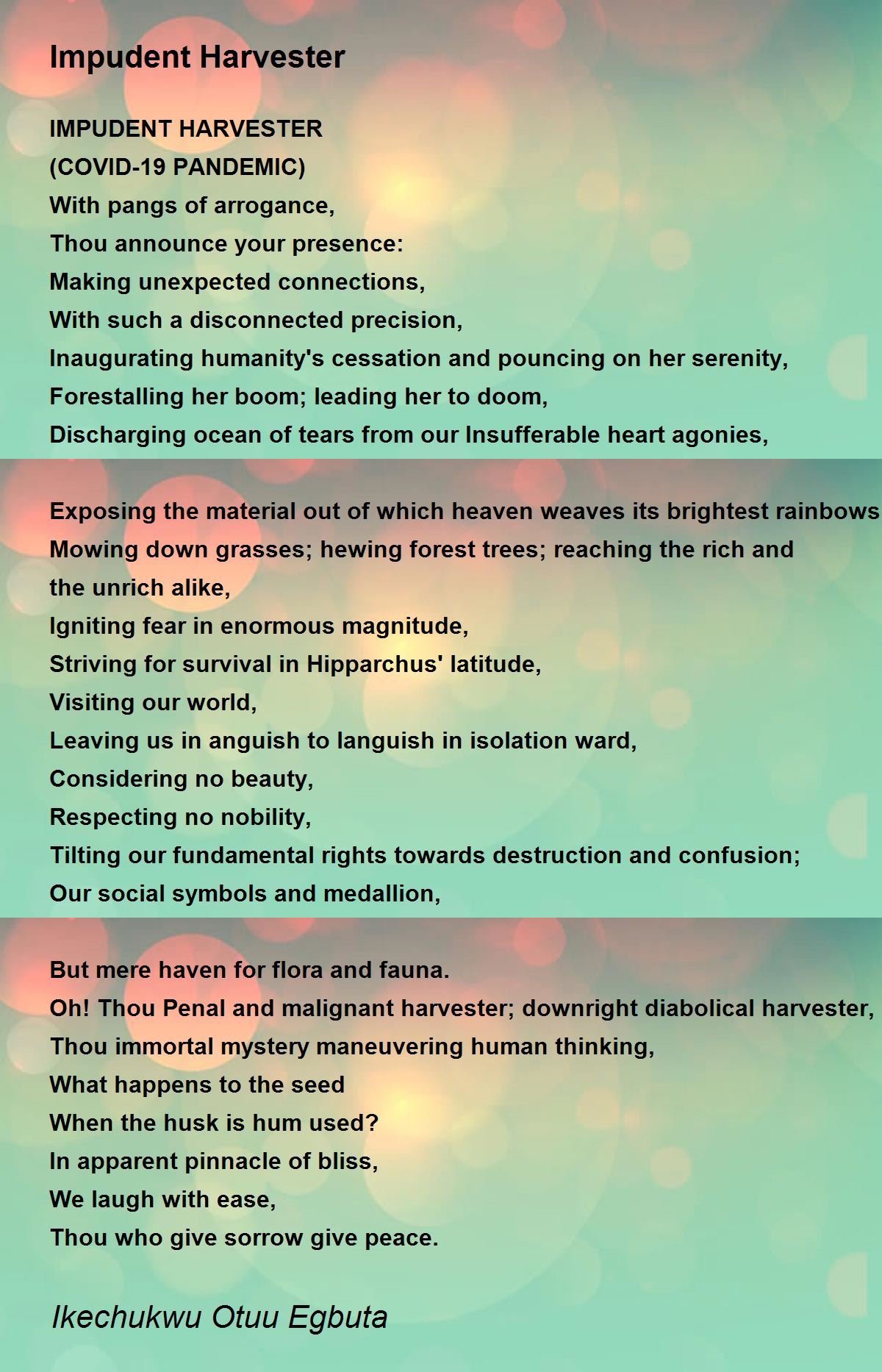 Impudent Harvester

IMPUDENT HARVESTER
(COVID-19 PANDEMIC)
With pangs of arrogance,
Thou announce your presence:
Making unexpected connections,
With such a disconnected precision,
Inaugurating humanity's cessation and pouncing on her serenity,
Forestalling her boom; leading her to doom,
Discharging ocean of tears from our Insufferable heart agonies,

Exposing the material out of which heaven weaves its brightest rainbows
Mowing down grasses; hewing forest trees; reaching the rich and the unrich alike,
Igniting fear in enormous magnitude,
Striving for survival in Hipparchus' latitude,
Visiting our world,
Leaving us in anguish to languish in isolation ward,
Considering no beauty,
Respecting no nobility,
Tilting our fundamental rights towards destruction and confusion;
Our social symbols and medallion,

But mere haven for flora and fauna.
Oh! Thou Penal and malignant harvester; downright diabolical harvester,
Thou immortal mystery maneuvering human thinking,
What happens to the seed
When the husk is hum used?
In apparent pinnacle of bliss,
We laugh with ease,
Thou who give sorrow give peace.

Ikechukwu Otuu Egbuta